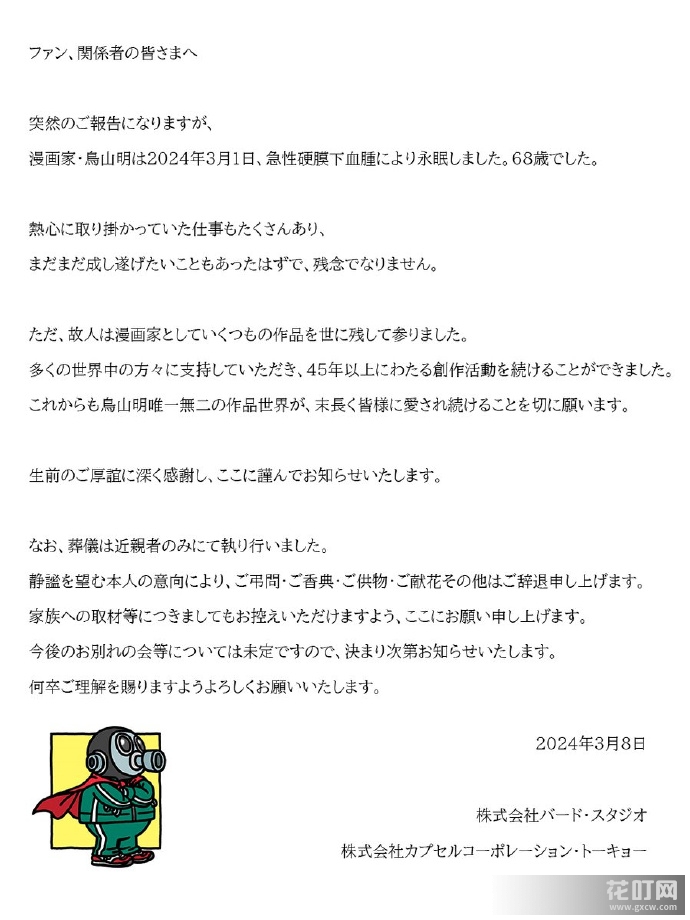 ファン、関係者の皆さまへ

突然のご報告になりますが、
漫画家・鳥山明は2024年3月1日、急性硬膜下血腫により永眠しました。68歳でした。

熱心に取り掛かっていた仕事もたくさんあり、
まだまだ成し遂げたいこともあったはずで、残念でなりません。

ただ、故人は漫画家としていくつもの作品を世に残して参りました。
多くの世界中の方々に支持していただき、45年以上にわたる創作活動を続けることができました。
これからも鳥山明唯一無二の作品世界が、末長く皆様に愛され続けることを切に願います。

生前のご厚誼に深く感謝し、ここに謹んでお知らせいたします。

なお、葬儀は近親者のみにて執り行いました。
静謐を望む本人の意向により、ご弔問・ご香典・ご供物・ご献花その他はご辞退申し上げます。
家族への取材等につきましてもお控えいただけますよう、ここにお願い申し上げます。
今後のお別れの会等については未定ですので、決まり次第お知らせいたします。
何卒ご理解を賜りますようよろしくお願いいたします。

2024年3月8日

株式会社バード・スタジオ

株式会社カプセルコーポレーション・トーキョー

花叮网
www.gxcw.com